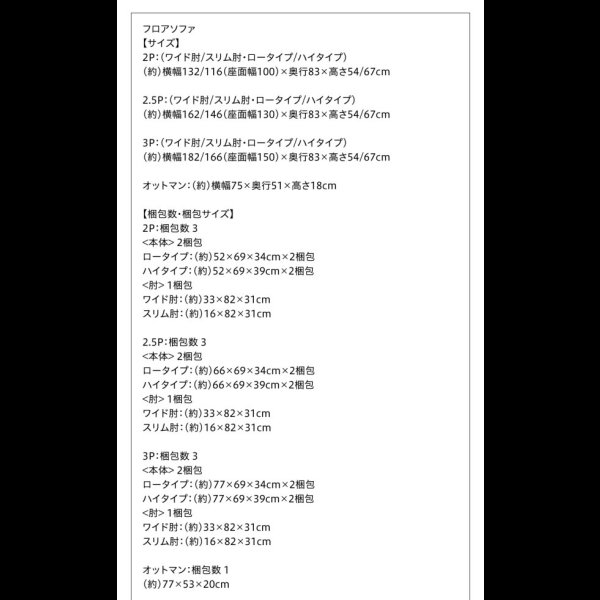 フロアソファ
【サイズ】
2P：（ワイド肘/スリム肘・ロータイプ/ハイタイプ）
（約）横幅132/116（座面幅100）×奥行83×高さ54/67cm

2.5P：（ワイド肘/スリム肘・ロータイプ/ハイタイプ）
（約）横幅162/146（座面幅130）×奥行83×高さ54/67cm

3P：（ワイド肘/スリム肘・ロータイプ/ハイタイプ）
（約）横幅182/166（座面幅150）×奥行83×高さ54/67cm

オットマン：（約）横幅75×奥行51×高さ18cm

【梱包数・梱包サイズ】
2P：梱包数 3
<本体> 2梱包
ロータイプ：（約）52×69×34cm×2梱包
ハイタイプ：（約）52×69×39cm×2梱包
<肘> 1梱包
ワイド肘：（約）33×82×31cm
スリム肘：（約）16×82×31cm

2.5P：梱包数 3
<本体> 2梱包
ロータイプ：（約）66×69×34cm×2梱包
ハイタイプ：（約）66×69×39cm×2梱包
<肘> 1梱包
ワイド肘：（約）33×82×31cm
スリム肘：（約）16×82×31cm

3P：梱包数 3
<本体> 2梱包
ロータイプ：（約）77×69×34cm×2梱包
ハイタイプ：（約）77×69×39cm×2梱包
<肘> 1梱包
ワイド肘：（約）33×82×31cm
スリム肘：（約）16×82×31cm

オットマン：梱包数 1
（約）77×53×20cm